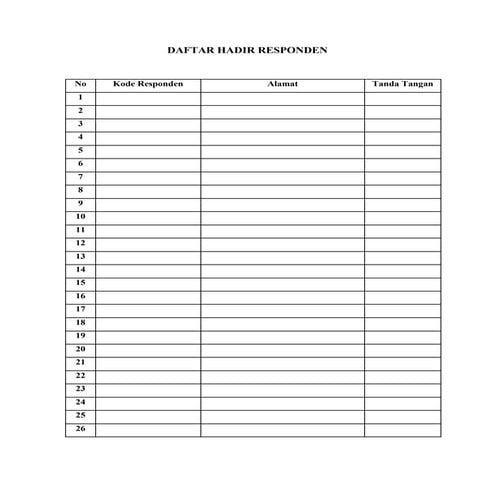 DAFTAR HADIR RESPONDEN

| No | Kode Responden | Alamat | Tanda Tangan |
|---|---|---|---|
| 1 | | | |
| 2 | | | |
| 3 | | | |
| 4 | | | |
| 5 | | | |
| 6 | | | |
| 7 | | | |
| 8 | | | |
| 9 | | | |
| 10 | | | |
| 11 | | | |
| 12 | | | |
| 13 | | | |
| 14 | | | |
| 15 | | | |
| 16 | | | |
| 17 | | | |
| 18 | | | |
| 19 | | | |
| 20 | | | |
| 21 | | | |
| 22 | | | |
| 23 | | | |
| 24 | | | |
| 25 | | | |
| 26 | | | |